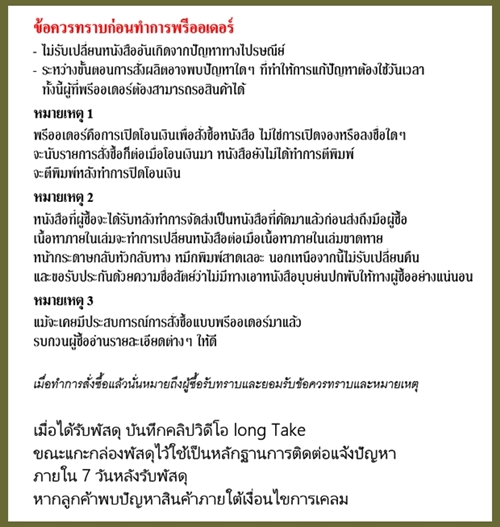 ข้อควรทราบก่อนทำการพรีออเดอร์

- ไม่รับเปลี่ยนหนังสืออันเกิดจากปัญหาทางไปรษณีย์
- ระหว่างขั้นตอนการสั่งผลิตอาจพบปัญหาใดๆ ที่ทำให้การแก้ปัญหาต้องใช้วันเวลา ทั้งนี้ผู้ที่พรีออเดอร์ต้องสามารถรอสินค้าได้

หมายเหตุ 1

พรีออเดอร์คือการเปิดโอนเงินเพื่อสั่งซื้อหนังสือ ไม่ใช่การเปิดจองหรือลงชื่อใดๆ จะนับรายการสั่งซื้อก็ต่อเมื่อโอนเงินมา หนังสือยังไม่ได้ทำการตีพิมพ์ จะตีพิมพ์หลังทำการปิดโอนเงิน

หมายเหตุ 2

หนังสือที่ผู้ซื้อจะได้รับหลังทำการจัดส่งเป็นหนังสือที่คัดมาแล้วก่อนส่งถึงมือผู้ซื้อ เนื้อหาภายในเล่มจะทำการเปลี่ยนหนังสือต่อเมื่อเนื้อหาภายในเล่มขาดหาย หน้ากระดาษกลับหัวกลับหาง หมึกพิมพ์สาดเลอะ นอกเหนือจากนี้ไม่รับเปลี่ยนคืน และขอรับประกันด้วยความซื่อสัตย์ว่าไม่มีทางเอาหนังสือบุบย่นปกพับให้ทางผู้ซื้ออย่างแน่นอน

หมายเหตุ 3

แม้จะเคยมีประสบการณ์การสั่งซื้อแบบพรีออเดอร์มาแล้ว รบกวนผู้ซื้ออ่านรายละเอียดต่างๆ ให้ดี

เมื่อทำการสั่งซื้อแล้วนั่นหมายถึงผู้ซื้อรับทราบและยอมรับข้อควรทราบและหมายเหตุ

เมื่อได้รับพัสดุ บันทึกคลิปวิดีโอ long Take ขณะแกะกล่องพัสดุไว้ใช้เป็นหลักฐานการติดต่อแจ้งปัญหา ภายใน 7 วันหลังรับพัสดุ หากลูกค้าพบปัญหาสินค้าภายใต้เงื่อนไขการเคลม